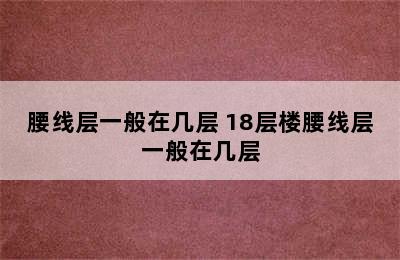 腰线层一般在几层 18层楼腰线层一般在几层